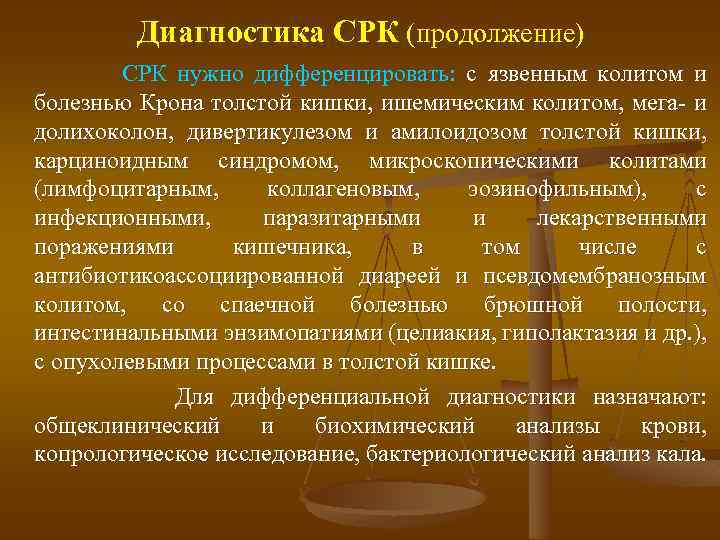 Диагностика СРК (продолжение)

СРК нужно дифференцировать: с язвенным колитом и болезнью Крона толстой кишки, ишемическим колитом, мега- и долихоколон, дивертикулезом и амилоидозом толстой кишки, карциноидным синдромом, микроскопическими колитами (лимфоцитарным, коллагеновым, эозинофильным), с инфекционными, паразитарными и лекарственными поражениями кишечника, в том числе с антибиотикоассоциированной диареей и псевдомембранозным колитом, со спаечной болезнью брюшной полости, интестинальными энзимопатиями (целиакия, гиполактазия и др.), с опухолевыми процессами в толстой кишке.

Для дифференциальной диагностики назначают: общеклинический и биохимический анализы крови, копрологическое исследование, бактериологический анализ кала.